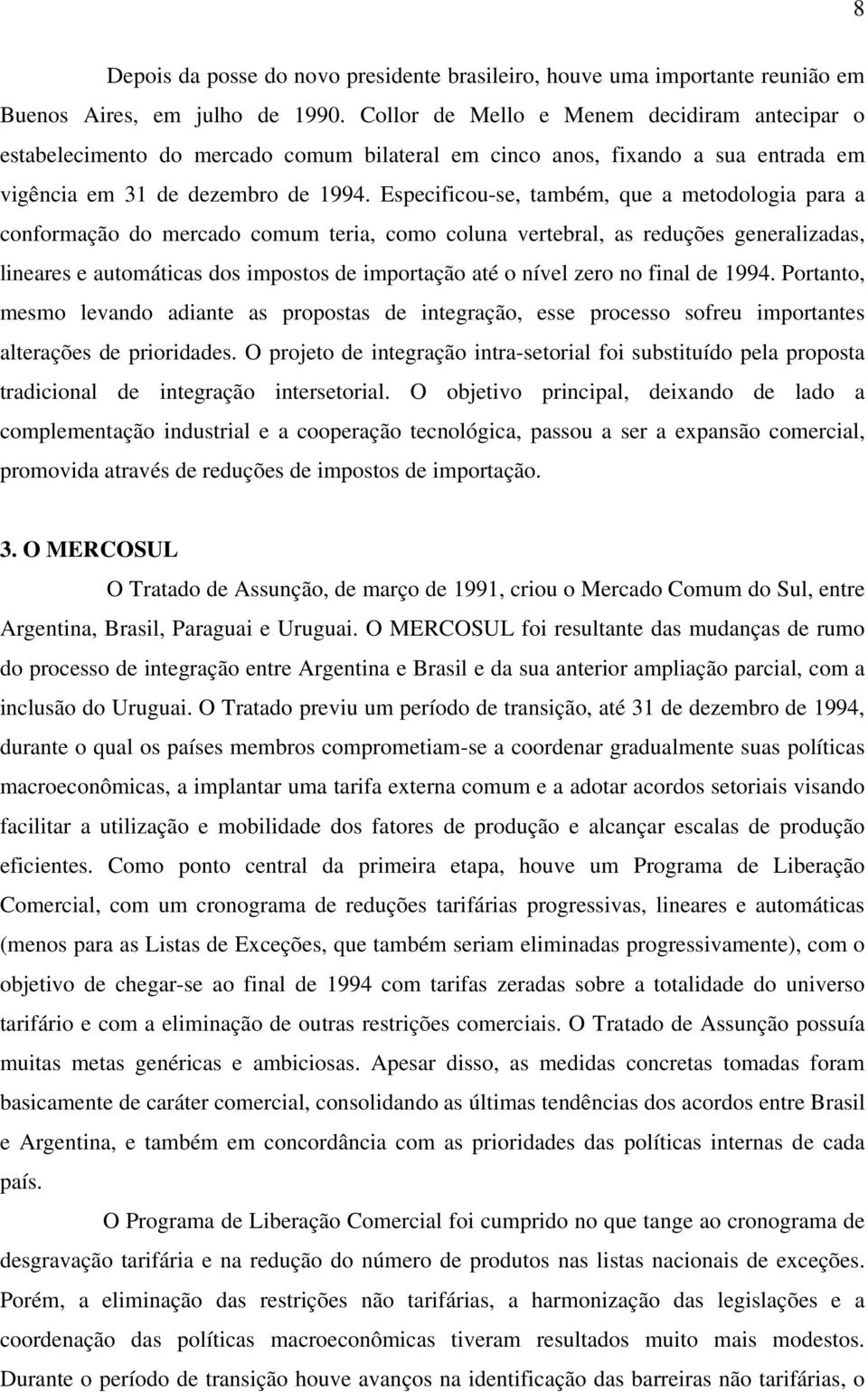 8

Depois da posse do novo presidente brasileiro, houve uma importante reunião em Buenos Aires, em julho de 1990. Collor de Mello e Menem decidiram antecipar o estabelecimento do mercado comum bilateral em cinco anos, fixando a sua entrada em vigência em 31 de dezembro de 1994. Especificou-se, também, que a metodologia para a conformação do mercado comum teria, como coluna vertebral, as reduções generalizadas, lineares e automáticas dos impostos de importação até o nível zero no final de 1994. Portanto, mesmo levando adiante as propostas de integração, esse processo sofreu importantes alterações de prioridades. O projeto de integração intra-setorial foi substituído pela proposta tradicional de integração intersetorial. O objetivo principal, deixando de lado a complementação industrial e a cooperação tecnológica, passou a ser a expansão comercial, promovida através de reduções de impostos de importação.

3. O MERCOSUL

O Tratado de Assunção, de março de 1991, criou o Mercado Comum do Sul, entre Argentina, Brasil, Paraguai e Uruguai. O MERCOSUL foi resultante das mudanças de rumo do processo de integração entre Argentina e Brasil e da sua anterior ampliação parcial, com a inclusão do Uruguai. O Tratado previu um período de transição, até 31 de dezembro de 1994, durante o qual os países membros comprometiam-se a coordenar gradualmente suas políticas macroeconômicas, a implantar uma tarifa externa comum e a adotar acordos setoriais visando facilitar a utilização e mobilidade dos fatores de produção e alcançar escalas de produção eficientes. Como ponto central da primeira etapa, houve um Programa de Liberação Comercial, com um cronograma de reduções tarifárias progressivas, lineares e automáticas (menos para as Listas de Exceções, que também seriam eliminadas progressivamente), com o objetivo de chegar-se ao final de 1994 com tarifas zeradas sobre a totalidade do universo tarifário e com a eliminação de outras restrições comerciais. O Tratado de Assunção possuía muitas metas genéricas e ambiciosas. Apesar disso, as medidas concretas tomadas foram basicamente de caráter comercial, consolidando as últimas tendências dos acordos entre Brasil e Argentina, e também em concordância com as prioridades das políticas internas de cada país.

O Programa de Liberação Comercial foi cumprido no que tange ao cronograma de desgravação tarifária e na redução do número de produtos nas listas nacionais de exceções. Porém, a eliminação das restrições não tarifárias, a harmonização das legislações e a coordenação das políticas macroeconômicas tiveram resultados muito mais modestos. Durante o período de transição houve avanços na identificação das barreiras não tarifárias, o